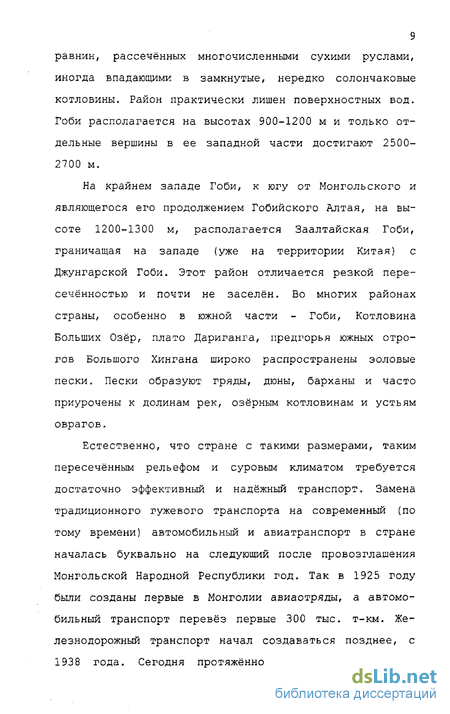 9

равнин, рассечённых многочисленными сухими руслами, иногда впадающими в замкнутые, нередко солончаковые котловины. Район практически лишен поверхностных вод. Гоби располагается на высотах 900-1200 м и только отдельные вершины в ее западной части достигают 2500-2700 м.

На крайнем западе Гоби, к югу от Монгольского и являющегося его продолжением Гобийского Алтая, на высоте 1200-1300 м, располагается Заалтайская Гоби, граничащая на западе (уже на территории Китая) с Джунгарской Гоби. Этот район отличается резкой пересечённостью и почти не заселён. Во многих районах страны, особенно в южной части - Гоби, Котловина Больших Озёр, плато Дариганга, предгорья южных отрогов Большого Хингана широко распространены эоловые пески. Пески образуют гряды, дюны, барханы и часто приурочены к долинам рек, озёрным котловинам и устьям оврагов.

Естественно, что стране с такими размерами, таким пересечённым рельефом и суровым климатом требуется достаточно эффективный и надёжный транспорт. Замена традиционного гужевого транспорта на современный (по тому времени) автомобильный и авиатранспорт в стране началась буквально на следующий после провозглашения Монгольской Народной Республики год. Так в 1925 году были созданы первые в Монголии авиаотряды, а автомобильный транспорт перевёз первые 300 тыс. т-км. Железнодорожный транспорт начал создаваться позднее, с 1938 года. Сегодня протяжённо

dsLib.net
библиотека диссертаций